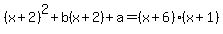 $(x+2)^2+b(x+2)+a=(x+6)\cdot(x+1)$